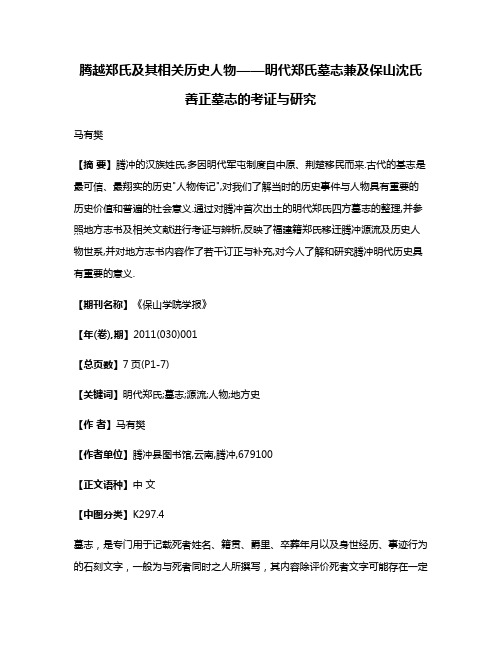 腾越郑氏及其相关历史人物——明代郑氏墓志兼及保山沈氏善正墓志的考证与研究

马有樊

【摘 要】腾冲的汉族姓氏,多因明代军屯制度自中原、荆楚移民而来.古代的墓志是最可信、最翔实的历史"人物传记",对我们了解当时的历史事件与人物具有重要的历史价值和普遍的社会意义.通过对腾冲首次出土的明代郑氏四方墓志的整理,并参照地方志书及相关文献进行考证与辨析,反映了福建籍郑氏移迁腾冲源流及历史人物世系,并对地方志书内容作了若干订正与补充,对今人了解和研究腾冲明代历史具有重要的意义.

【期刊名称】《保山学院学报》

【年(卷),期】2011(030)001

【总页数】7页(P1-7)

【关键词】明代郑氏;墓志;源流;人物;地方史

【作 者】马有樊

【作者单位】腾冲县图书馆,云南,腾冲,679100

【正文语种】中 文

【中图分类】K297.4

墓志，是专门用于记载死者姓名、籍贯、爵里、卒葬年月以及身世经历、事迹行为的石刻文字，一般为与死者同时之人所撰写，其内容除评价死者文字可能存在一定